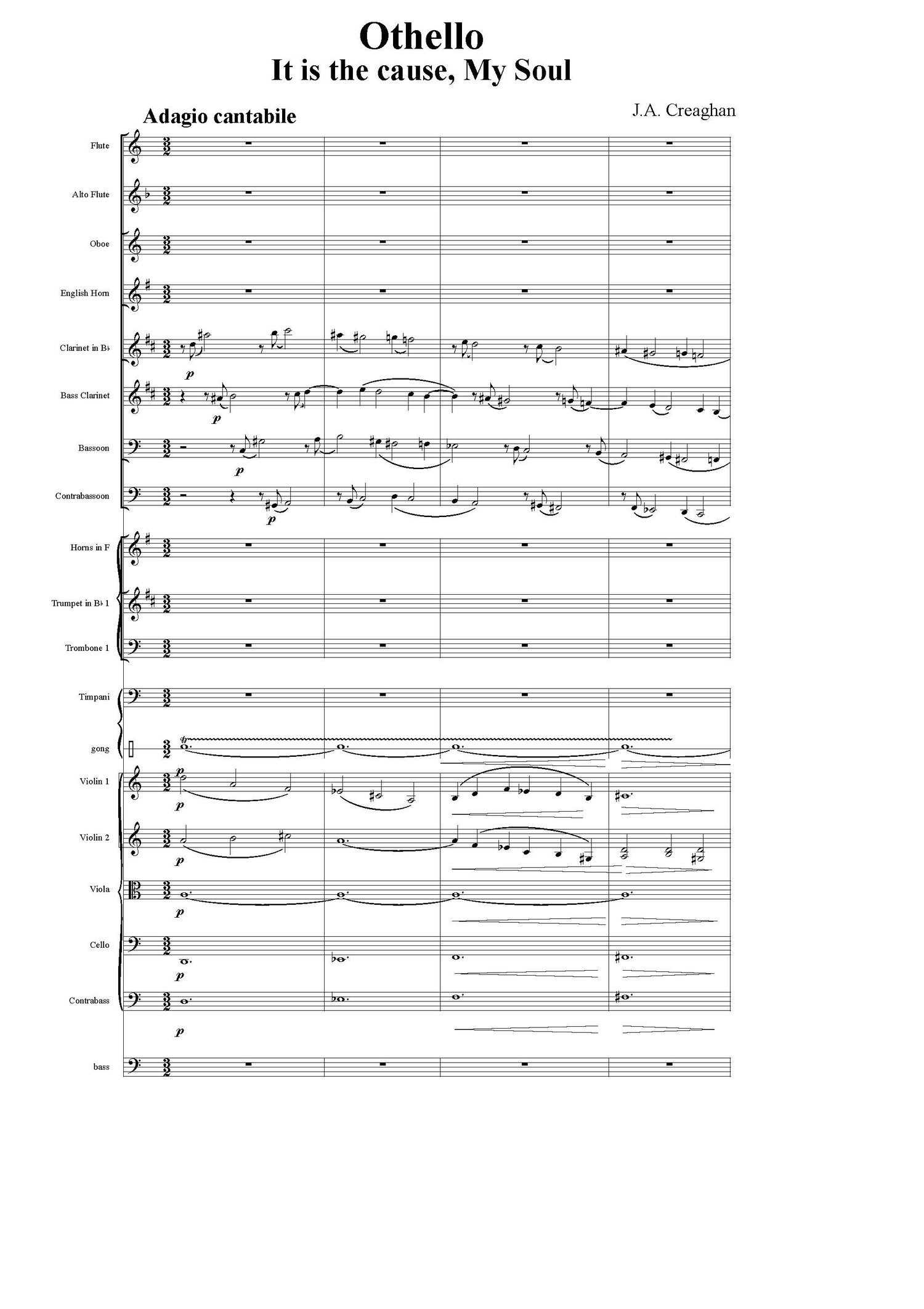 Othello
It is the cause, My Soul

J.A. Creaghan

Adagio cantabile

Flute

Alto Flute

Oboe

English Horn

Clarinet in B♭

p

Bass Clarinet

p

Bassoon

p

Contrabassoon

p

Horns in F

Trumpet in B♭ 1

Trombone 1

Timpani

gong

p

Violin 1

p

Violin 2

p

Viola

p

Cello

p

Contrabass

p

bass